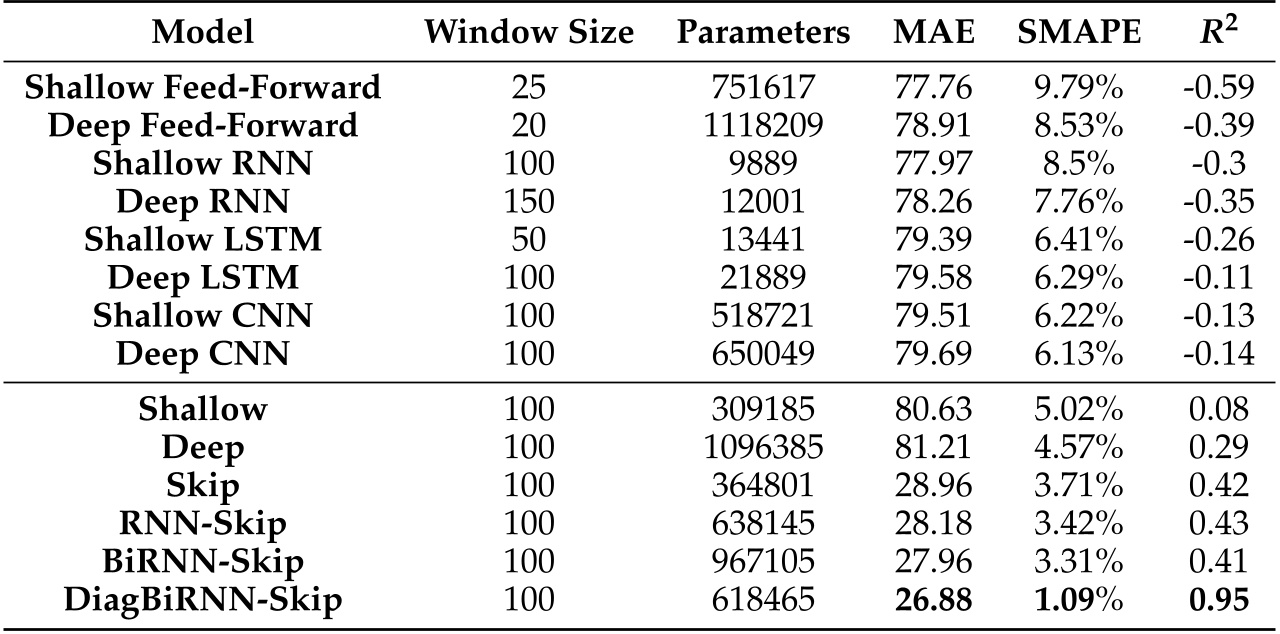 | Model | Window Size | Parameters | MAE | SMAPE | $R^2$ |
|---|---|---|---|---|---|
| Shallow Feed-Forward | 25 | 751617 | 77.76 | 9.79% | -0.59 |
| Deep Feed-Forward | 20 | 1118209 | 78.91 | 8.53% | -0.39 |
| Shallow RNN | 100 | 9889 | 77.97 | 8.5% | -0.3 |
| Deep RNN | 150 | 12001 | 78.26 | 7.76% | -0.35 |
| Shallow LSTM | 50 | 13441 | 79.39 | 6.41% | -0.26 |
| Deep LSTM | 100 | 21889 | 79.58 | 6.29% | -0.11 |
| Shallow CNN | 100 | 518721 | 79.51 | 6.22% | -0.13 |
| Deep CNN | 100 | 650049 | 79.69 | 6.13% | -0.14 |
| Shallow | 100 | 309185 | 80.63 | 5.02% | 0.08 |
| Deep | 100 | 1096385 | 81.21 | 4.57% | 0.29 |
| Skip | 100 | 364801 | 28.96 | 3.71% | 0.42 |
| RNN-Skip | 100 | 638145 | 28.18 | 3.42% | 0.43 |
| BiRNN-Skip | 100 | 967105 | 27.96 | 3.31% | 0.41 |
| DiagBiRNN-Skip | 100 | 618465 | 26.88 | 1.09% | 0.95 |